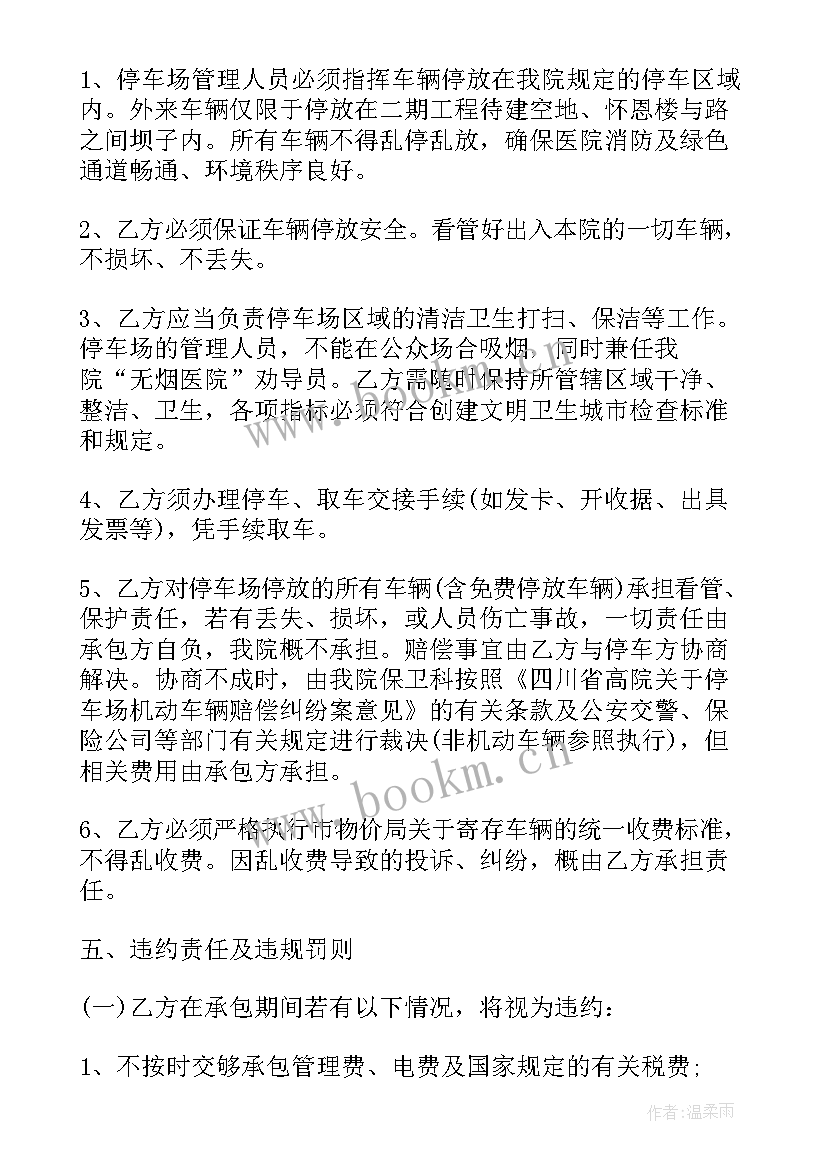 1、停车场管理人员必须指挥车辆停放在我院规定的停车区域内。外来车辆仅限于停放在二期工程待建空地、怀恩楼与路之间坝子内。所有车辆不得乱停乱放，确保医院消防及绿色通道畅通、环境秩序良好。

2、乙方必须保证车辆停放安全。看管好出入本院的一切车辆，不损坏、不丢失。

3、乙方应当负责停车场区域的清洁卫生打扫、保洁等工作。停车场的管理人员，不能在公众场合吸烟，同时兼任我院“无烟医院”劝导员。乙方需随时保持所管辖区域干净、整洁、卫生，各项指标必须符合创建文明卫生城市检查标准和规定。

4、乙方须办理停车、取车交接手续(如发卡、开收据、出具发票等)，凭手续取车。

5、乙方对停车场停放的所有车辆(含免费停放车辆)承担看管、保护责任，若有丢失、损坏，或人员伤亡事故，一切责任由承包方自负，我院概不承担。赔偿事宜由乙方与停车方协商解决。协商不成时，由我院保卫科按照《四川省高院关于停车场机动车辆赔偿纠纷案意见》的有关条款及公安交警、保险公司等部门有关规定进行裁决(非机动车辆参照执行)，但相关费用由承包方承担。

6、乙方必须严格执行市物价局关于寄存车辆的统一收费标准，不得乱收费。因乱收费导致的投诉、纠纷，概由乙方承担责任。

五、违约责任及违规罚则

(一)乙方在承包期间若有以下情况，将视为违约：

1、不按时交够承包管理费、电费及国家规定的有关税费;

www.bookm.cn

作者:温柔雨